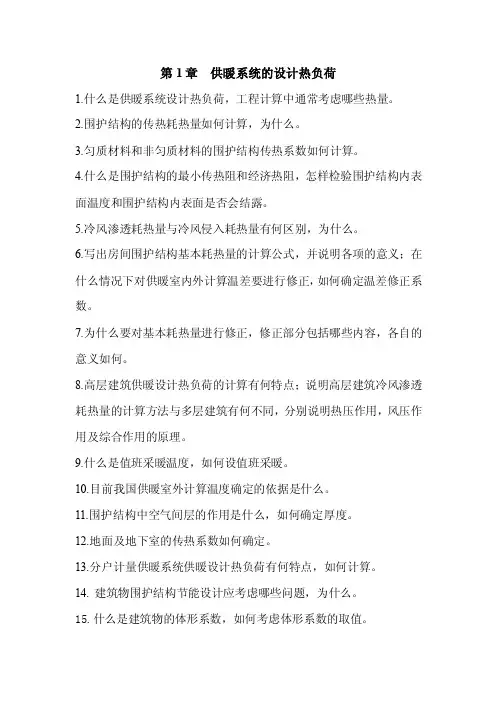 第 1 章　供暖系统的设计热负荷

1.什么是供暖系统设计热负荷，工程计算中通常考虑哪些热量。

2.围护结构的传热耗热量如何计算，为什么。

3.匀质材料和非匀质材料的围护结构传热系数如何计算。

4.什么是围护结构的最小传热阻和经济热阻，怎样检验围护结构内表面温度和围护结构内表面是否会结露。

5.冷风渗透耗热量与冷风侵入耗热量有何区别，为什么。

6.写出房间围护结构基本耗热量的计算公式，并说明各项的意义；在什么情况下对供暖室内外计算温差要进行修正，如何确定温差修正系数。

7.为什么要对基本耗热量进行修正，修正部分包括哪些内容，各自的意义如何。

8.高层建筑供暖设计热负荷的计算有何特点；说明高层建筑冷风渗透耗热量的计算方法与多层建筑有何不同，分别说明热压作用，风压作用及综合作用的原理。

9.什么是值班采暖温度，如何设值班采暖。

10.目前我国供暖室外计算温度确定的依据是什么。

11.围护结构中空气间层的作用是什么，如何确定厚度。

12.地面及地下室的传热系数如何确定。

13.分户计量供暖系统供暖设计热负荷有何特点，如何计算。

14. 建筑物围护结构节能设计应考虑哪些问题，为什么。

15. 什么是建筑物的体形系数，如何考虑体形系数的取值。